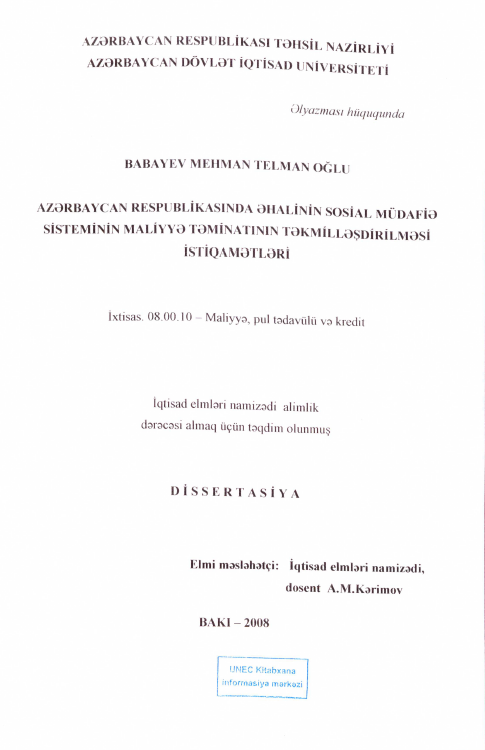 AZƏRBAYCAN RESPUBLİKASI TƏHSİL NAZİRLİYİ
AZƏRBAYCAN DÖVLƏT İQTİSAD UNİVERSİTETİ

Əlyazması hüququnda

BABAYEV MEHMAN TELMAN OĞLU

AZƏRBAYCAN RESPUBLİKASINDA ƏHALİNİN SOSİAL MÜDAFİƏ SİSTEMİNİN MALİYYƏ TƏMİNATININ TƏKMİLLƏŞDİRİLMƏSİ İSTİQAMƏTLƏRİ

İxtisas. 08.00.10 – Maliyyə, pul tədavülü və kredit

İqtisad elmləri namizədi alimlik dərəcəsi almaq üçün təqdim olunmuş

DİSSERTASİYA

Elmi məsləhətçi: İqtisad elmləri namizədi, dosent A.M.Kərimov

BAKI – 2008

UNEC Kitabxana informasiya mərkəzi